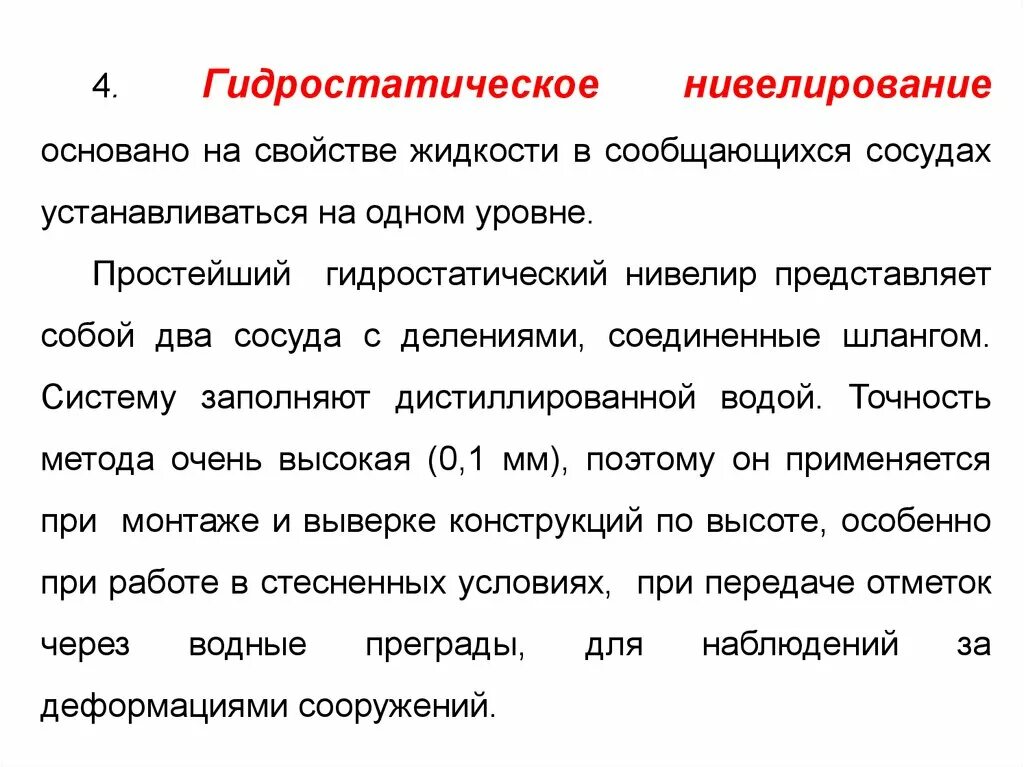 4. Гидростатическое нивелирование основано на свойстве жидкости в сообщающихся сосудах устанавливаться на одном уровне.

Простейший гидростатический нивелир представляет собой два сосуда с делениями, соединенные шлангом. Систему заполняют дистиллированной водой. Точность метода очень высокая (0,1 мм), поэтому он применяется при монтаже и выверке конструкций по высоте, особенно при работе в стесненных условиях, при передаче отметок через водные преграды, для наблюдений за деформациями сооружений.